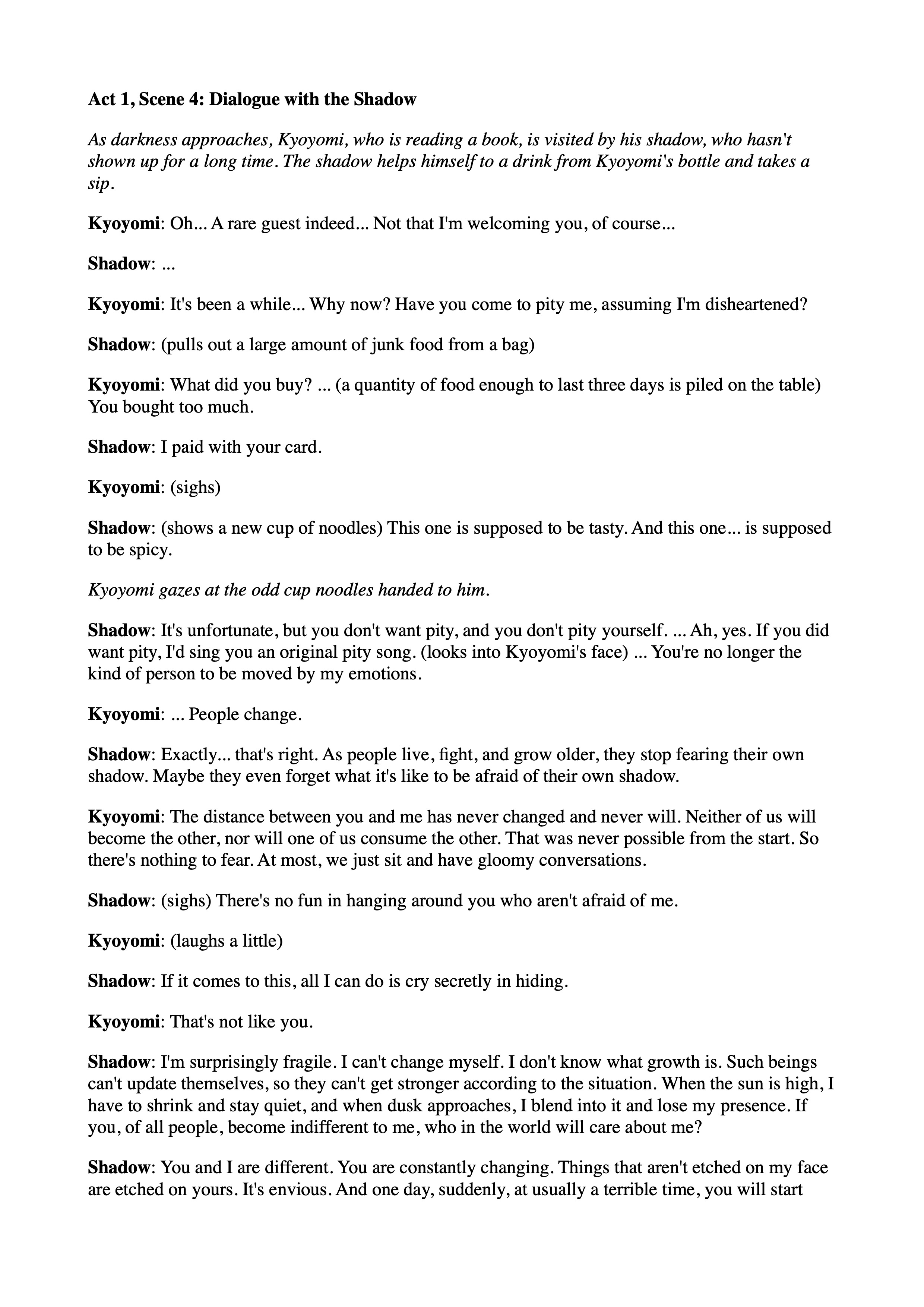 Act 1, Scene 4: Dialogue with the Shadow

As darkness approaches, Kyoyomi, who is reading a book, is visited by his shadow, who hasn't shown up for a long time. The shadow helps himself to a drink from Kyoyomi's bottle and takes a sip.

Kyoyomi: Oh... A rare guest indeed... Not that I'm welcoming you, of course...

Shadow: ...

Kyoyomi: It's been a while... Why now? Have you come to pity me, assuming I'm disheartened?

Shadow: (pulls out a large amount of junk food from a bag)

Kyoyomi: What did you buy? ... (a quantity of food enough to last three days is piled on the table) You bought too much.

Shadow: I paid with your card.

Kyoyomi: (sighs)

Shadow: (shows a new cup of noodles) This one is supposed to be tasty. And this one... is supposed to be spicy.

Kyoyomi gazes at the odd cup noodles handed to him.

Shadow: It's unfortunate, but you don't want pity, and you don't pity yourself. ... Ah, yes. If you did want pity, I'd sing you an original pity song. (looks into Kyoyomi's face) ... You're no longer the kind of person to be moved by my emotions.

Kyoyomi: ... People change.

Shadow: Exactly... that's right. As people live, fight, and grow older, they stop fearing their own shadow. Maybe they even forget what it's like to be afraid of their own shadow.

Kyoyomi: The distance between you and me has never changed and never will. Neither of us will become the other, nor will one of us consume the other. That was never possible from the start. So there's nothing to fear. At most, we just sit and have gloomy conversations.

Shadow: (sighs) There's no fun in hanging around you who aren't afraid of me.

Kyoyomi: (laughs a little)

Shadow: If it comes to this, all I can do is cry secretly in hiding.

Kyoyomi: That's not like you.

Shadow: I'm surprisingly fragile. I can't change myself. I don't know what growth is. Such beings can't update themselves, so they can't get stronger according to the situation. When the sun is high, I have to shrink and stay quiet, and when dusk approaches, I blend into it and lose my presence. If you, of all people, become indifferent to me, who in the world will care about me?

Shadow: You and I are different. You are constantly changing. Things that aren't etched on my face are etched on yours. It's envious. And one day, suddenly, at usually a terrible time, you will start